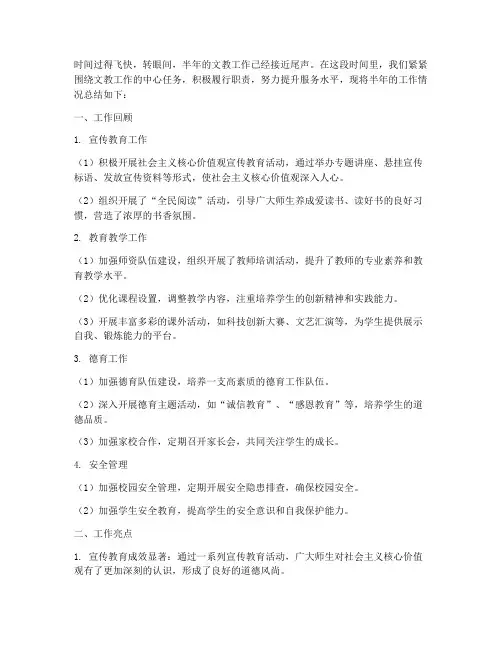 时间过得飞快，转眼间，半年的文教工作已经接近尾声。在这段时间里，我们紧紧围绕文教工作的中心任务，积极履行职责，努力提升服务水平，现将半年的工作情况总结如下：

一、工作回顾

1. 宣传教育工作

（1）积极开展社会主义核心价值观宣传教育活动，通过举办专题讲座、悬挂宣传标语、发放宣传资料等形式，使社会主义核心价值观深入人心。

（2）组织开展了“全民阅读”活动，引导广大师生养成爱读书、读好书的良好习惯，营造了浓厚的书香氛围。

2. 教育教学工作

（1）加强师资队伍建设，组织开展了教师培训活动，提升了教师的专业素养和教育教学水平。

（2）优化课程设置，调整教学内容，注重培养学生的创新精神和实践能力。

（3）开展丰富多彩的课外活动，如科技创新大赛、文艺汇演等，为学生提供展示自我、锻炼能力的平台。

3. 德育工作

（1）加强德育队伍建设，培养一支高素质的德育工作队伍。

（2）深入开展德育主题活动，如“诚信教育”、“感恩教育”等，培养学生的道德品质。

（3）加强家校合作，定期召开家长会，共同关注学生的成长。

4. 安全管理

（1）加强校园安全管理，定期开展安全隐患排查，确保校园安全。

（2）加强学生安全教育，提高学生的安全意识和自我保护能力。

二、工作亮点

1. 宣传教育成效显著：通过一系列宣传教育活动，广大师生对社会主义核心价值观有了更加深刻的认识，形成了良好的道德风尚。